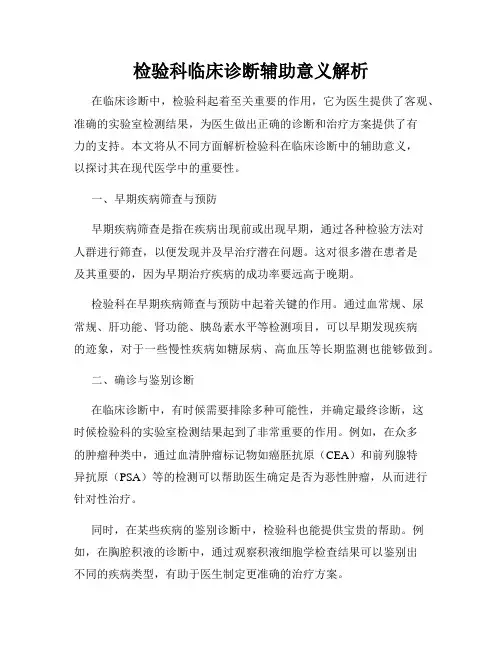 检验科临床诊断辅助意义解析

在临床诊断中，检验科起着至关重要的作用，它为医生提供了客观、准确的实验室检测结果，为医生做出正确的诊断和治疗方案提供了有力的支持。本文将从不同方面解析检验科在临床诊断中的辅助意义，以探讨其在现代医学中的重要性。

一、早期疾病筛查与预防

早期疾病筛查是指在疾病出现前或出现早期，通过各种检验方法对人群进行筛查，以便发现并及早治疗潜在问题。这对很多潜在患者是及其重要的，因为早期治疗疾病的成功率要远高于晚期。

检验科在早期疾病筛查与预防中起着关键的作用。通过血常规、尿常规、肝功能、肾功能、胰岛素水平等检测项目，可以早期发现疾病的迹象，对于一些慢性疾病如糖尿病、高血压等长期监测也能够做到。

二、确诊与鉴别诊断

在临床诊断中，有时候需要排除多种可能性，并确定最终诊断，这时候检验科的实验室检测结果起到了非常重要的作用。例如，在众多的肿瘤种类中，通过血清肿瘤标记物如癌胚抗原（CEA）和前列腺特异抗原（PSA）等的检测可以帮助医生确定是否为恶性肿瘤，从而进行针对性治疗。

同时，在某些疾病的鉴别诊断中，检验科也能提供宝贵的帮助。例如，在胸腔积液的诊断中，通过观察积液细胞学检查结果可以鉴别出不同的疾病类型，有助于医生制定更准确的治疗方案。